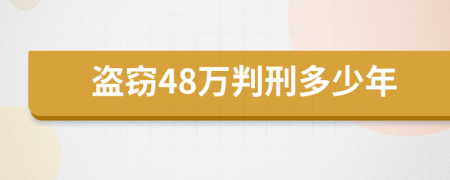 盗窃48万判刑多少年